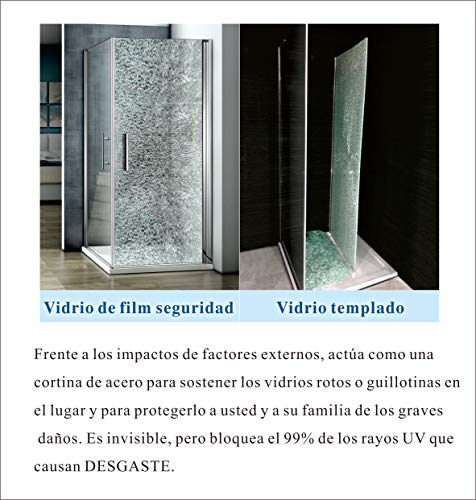 Vidrio de film seguridad

Vidrio templado

Frente a los impactos de factores externos, actúa como una cortina de acero para sostener los vidrios rotos o guillotinas en el lugar y para protegerlo a usted y a su familia de los graves daños. Es invisible, pero bloquea el 99% de los rayos UV que causan DESGASTE.